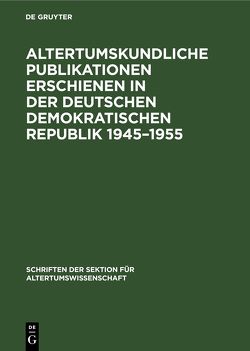 DE GRUYTER

ALTERTUMSKUNDLICHE PUBLIKATIONEN ERSCHIENEN IN DER DEUTSCHEN DEMOKRATISCHEN REPUBLIK 1945–1955

SCHRIFTEN DER SEKTION FÜR ALTERTUMSWISSENSCHAFT

DE G